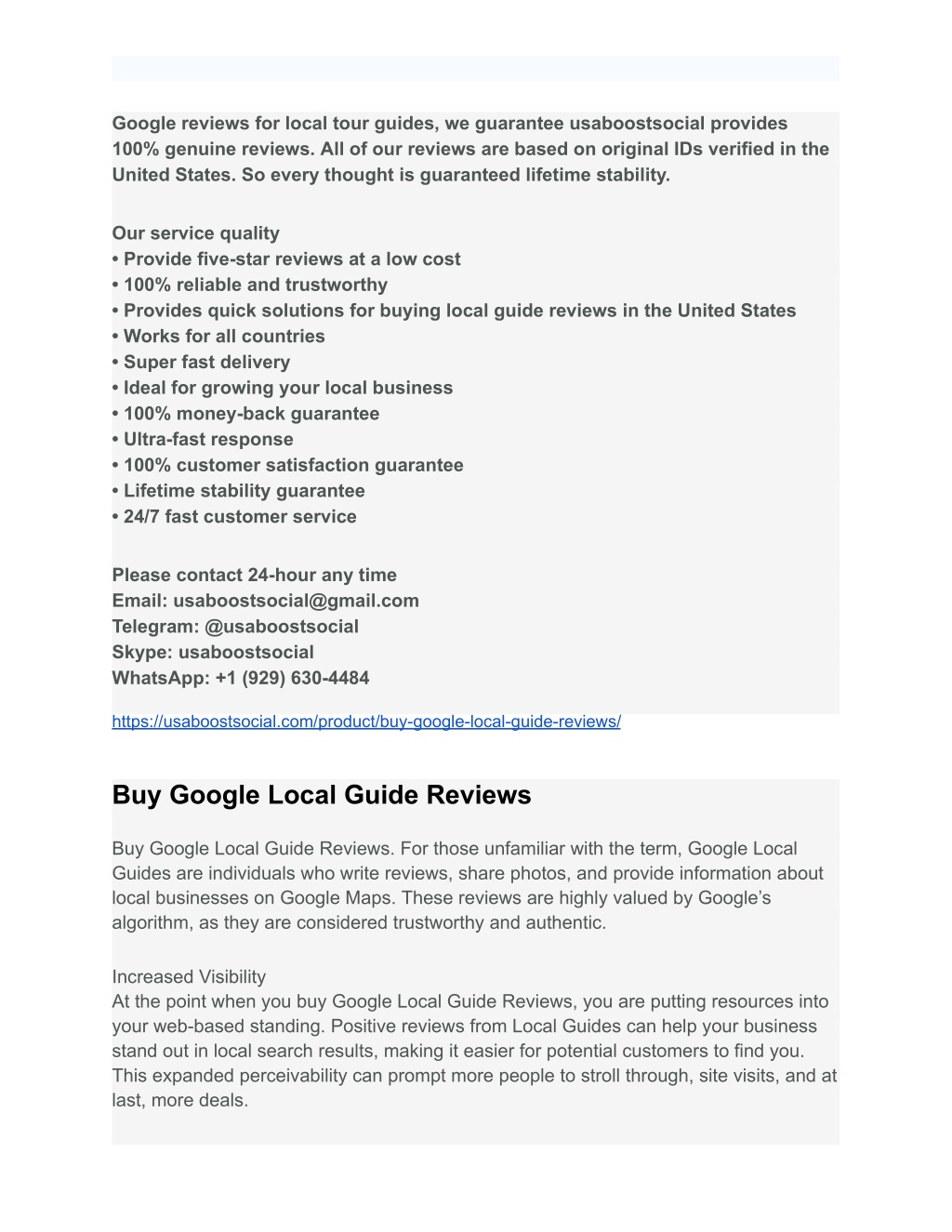 Google reviews for local tour guides, we guarantee usaboostsocial provides 100% genuine reviews. All of our reviews are based on original IDs verified in the United States. So every thought is guaranteed lifetime stability.

Our service quality
• Provide five-star reviews at a low cost
• 100% reliable and trustworthy
• Provides quick solutions for buying local guide reviews in the United States
• Works for all countries
• Super fast delivery
• Ideal for growing your local business
• 100% money-back guarantee
• Ultra-fast response
• 100% customer satisfaction guarantee
• Lifetime stability guarantee
• 24/7 fast customer service

Please contact 24-hour any time
Email: usaboostsocial@gmail.com
Telegram: @usaboostsocial
Skype: usaboostsocial
WhatsApp: +1 (929) 630-4484

https://usaboostsocial.com/product/buy-google-local-guide-reviews/

Buy Google Local Guide Reviews

Buy Google Local Guide Reviews. For those unfamiliar with the term, Google Local Guides are individuals who write reviews, share photos, and provide information about local businesses on Google Maps. These reviews are highly valued by Google's algorithm, as they are considered trustworthy and authentic.

Increased Visibility
At the point when you buy Google Local Guide Reviews, you are putting resources into your web-based standing. Positive reviews from Local Guides can help your business stand out in local search results, making it easier for potential customers to find you. This expanded perceivability can prompt more people to stroll through, site visits, and at last, more deals.